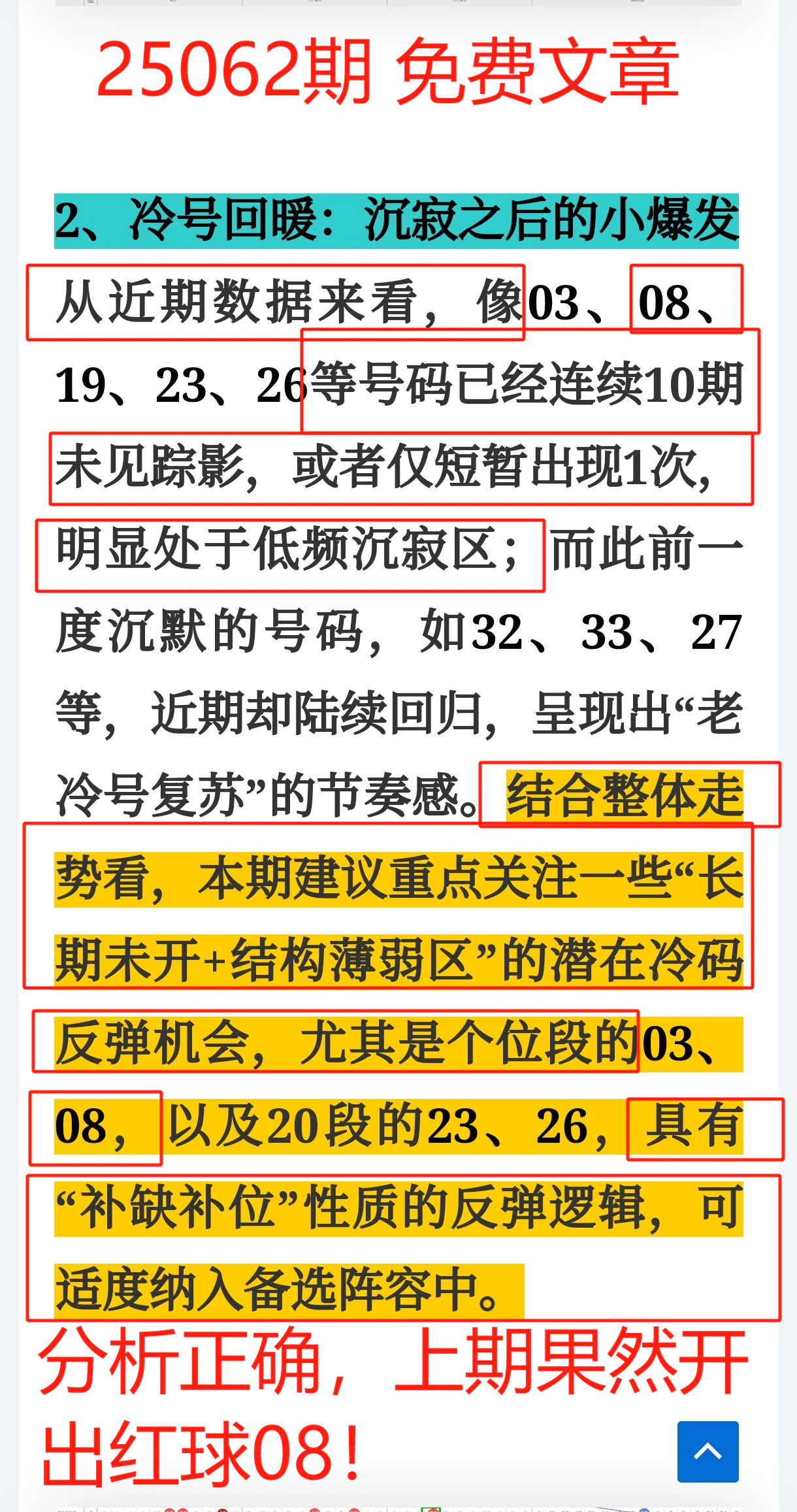 25062期 免费文章

2、冷号回暖：沉寂之后的小爆发

从近期数据来看，像03、08、19、23、26等号码已经连续10期未见踪影，或者仅短暂出现1次，明显处于低频沉寂区；而此前一度沉默的号码，如32、33、27等，近期却陆续回归，呈现出“老冷号复苏”的节奏感。结合整体走势看，本期建议重点关注一些“长期未开+结构薄弱区”的潜在冷码反弹机会，尤其是个位段的03、08，以及20段的23、26，具有“补缺补位”性质的反弹逻辑，可适度纳入备选阵容中。

分析正确，上期果然开出红球08！